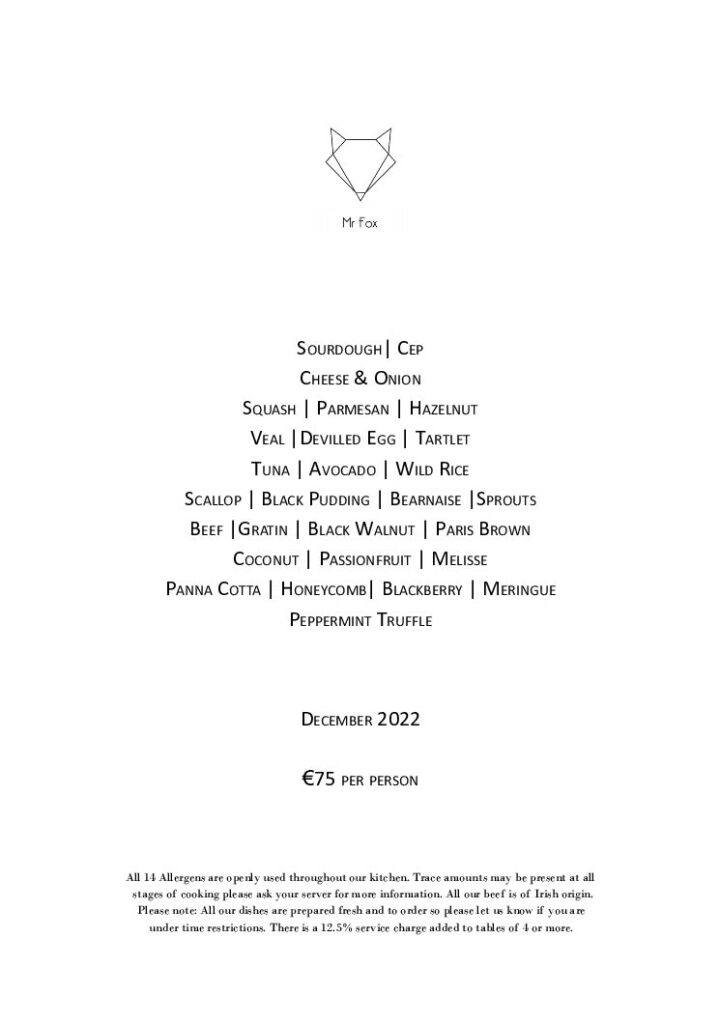 Mr Fox

Sourdough| Cep
Cheese & Onion
Squash | Parmesan | Hazelnut
Veal |Devilled Egg | Tartlet
Tuna | Avocado | Wild Rice
Scallop | Black Pudding | Bearnaise |Sprouts
Beef |Gratin | Black Walnut | Paris Brown
Coconut | Passionfruit | Melisse
Panna Cotta | Honeycomb| Blackberry | Meringue
Peppermint Truffle

December 2022

€75 per person

All 14 Allergens are openly used throughout our kitchen. Trace amounts may be present at all stages of cooking please ask your server for more information. All our beef is of Irish origin. Please note: All our dishes are prepared fresh and to order so please let us know if you are under time restrictions. There is a 12.5% service charge added to tables of 4 or more.